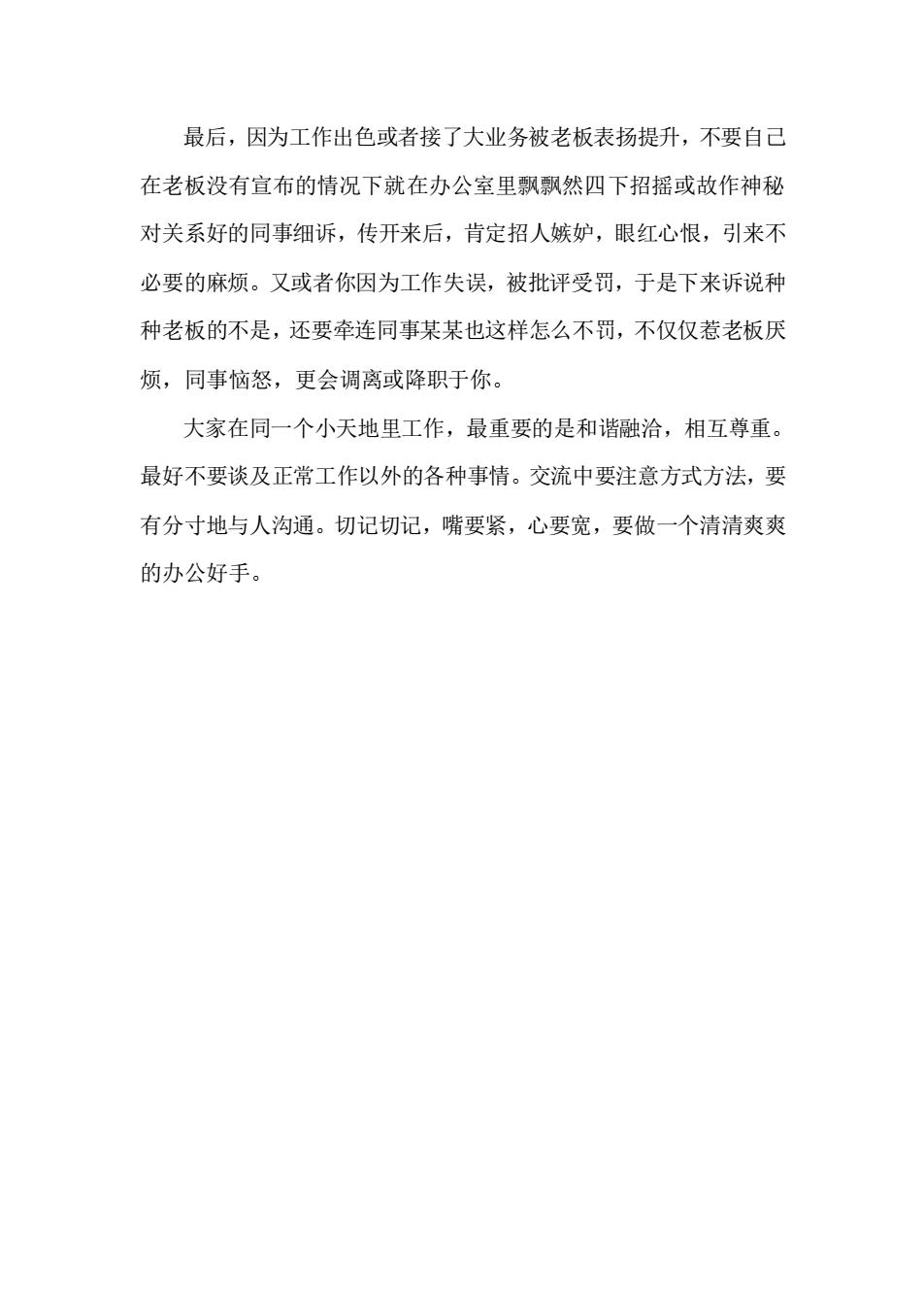 最后，因为工作出色或者接了大业务被老板表扬提升，不要自己在老板没有宣布的情况下就在办公室里飘飘然四下招摇或故作神秘对关系好的同事细诉，传开来后，肯定招人嫉妒，眼红心恨，引来不必要的麻烦。又或者你因为工作失误，被批评受罚，于是下来诉说种种老板的不是，还要牵连同事某某也这样怎么不罚，不仅仅惹老板厌烦，同事恼怒，更会调离或降职于你。

大家在同一个小天地里工作，最重要的是和谐融洽，相互尊重。最好不要谈及正常工作以外的各种事情。交流中要注意方式方法，要有分寸地与人沟通。切记切记，嘴要紧，心要宽，要做一个清清爽爽的办公好手。